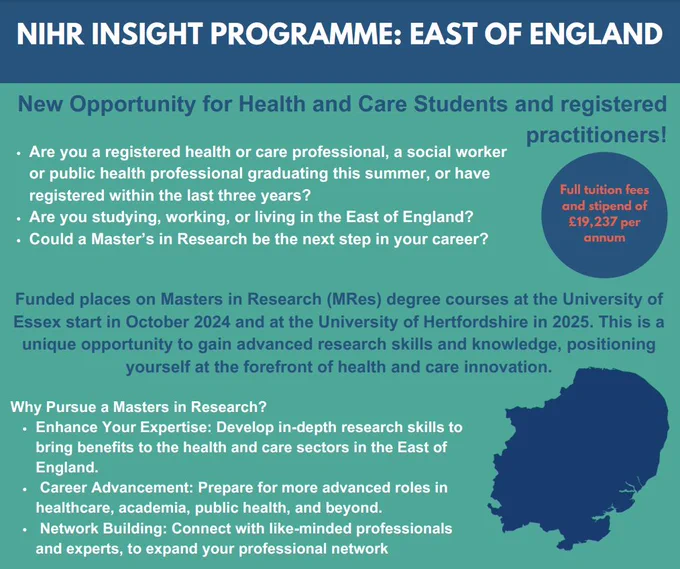 NIHR INSIGHT PROGRAMME: EAST OF ENGLAND

New Opportunity for Health and Care Students and registered practitioners!

• Are you a registered health or care professional, a social worker or public health professional graduating this summer, or have registered within the last three years?
• Are you studying, working, or living in the East of England?
• Could a Master's in Research be the next step in your career?

Full tuition fees and stipend of £19,237 per annum

Funded places on Masters in Research (MRes) degree courses at the University of Essex start in October 2024 and at the University of Hertfordshire in 2025. This is a unique opportunity to gain advanced research skills and knowledge, positioning yourself at the forefront of health and care innovation.

Why Pursue a Masters in Research?
• Enhance Your Expertise: Develop in-depth research skills to bring benefits to the health and care sectors in the East of England.
• Career Advancement: Prepare for more advanced roles in healthcare, academia, public health, and beyond.
• Network Building: Connect with like-minded professionals and experts, to expand your professional network